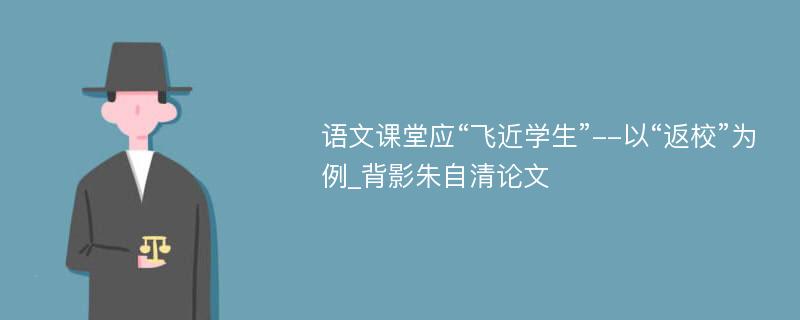 语文课堂应“飞近学生”--以“返校”为例_背影朱自清论文